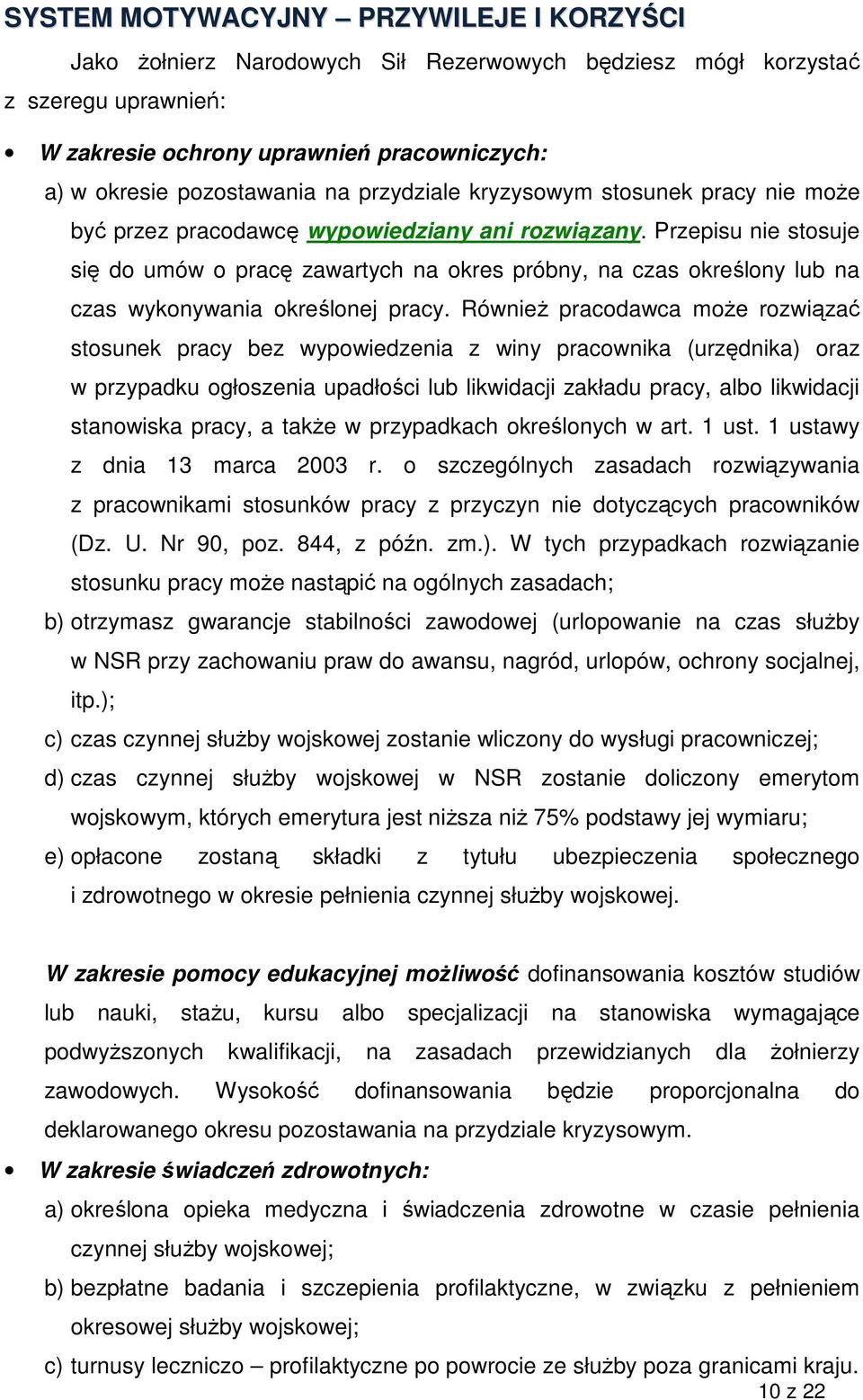 SYSTEM MOTYWACYJNY – PRZYWILEJE I KORZYŚCI

Jako żołnierz Narodowych Sił Rezerwowych będziesz mógł korzystać z szeregu uprawnień:

• W zakresie ochrony uprawnień pracowniczych:

a) w okresie pozostawania na przydziale kryzysowym stosunek pracy nie może być przez pracodawcę wypowiedziany ani rozwiązany. Przepisu nie stosuje się do umów o pracę zawartych na okres próbny, na czas określony lub na czas wykonywania określonej pracy. Również pracodawca może rozwiązać stosunek pracy bez wypowiedzenia z winy pracownika (urzędnika) oraz w przypadku ogłoszenia upadłości lub likwidacji zakładu pracy, albo likwidacji stanowiska pracy, a także w przypadkach określonych w art. 1 ust. 1 ustawy z dnia 13 marca 2003 r. o szczególnych zasadach rozwiązywania z pracownikami stosunków pracy z przyczyn nie dotyczących pracowników (Dz. U. Nr 90, poz. 844, z późn. zm.). W tych przypadkach rozwiązanie stosunku pracy może nastąpić na ogólnych zasadach;

b) otrzymasz gwarancje stabilności zawodowej (urlopowanie na czas służby w NSR przy zachowaniu praw do awansu, nagród, urlopów, ochrony socjalnej, itp.);

c) czas czynnej służby wojskowej zostanie wliczony do wysługi pracowniczej;

d) czas czynnej służby wojskowej w NSR zostanie doliczony emerytom wojskowym, których emerytura jest niższa niż 75% podstawy jej wymiaru;

e) opłacone zostaną składki z tytułu ubezpieczenia społecznego i zdrowotnego w okresie pełnienia czynnej służby wojskowej.

W zakresie pomocy edukacyjnej możliwość dofinansowania kosztów studiów lub nauki, stażu, kursu albo specjalizacji na stanowiska wymagające podwyższonych kwalifikacji, na zasadach przewidzianych dla żołnierzy zawodowych. Wysokość dofinansowania będzie proporcjonalna do deklarowanego okresu pozostawania na przydziale kryzysowym.

• W zakresie świadczeń zdrowotnych:

a) określona opieka medyczna i świadczenia zdrowotne w czasie pełnienia czynnej służby wojskowej;

b) bezpłatne badania i szczepienia profilaktyczne, w związku z pełnieniem okresowej służby wojskowej;

c) turnusy leczniczo – profilaktyczne po powrocie ze służby poza granicami kraju.

10 z 22